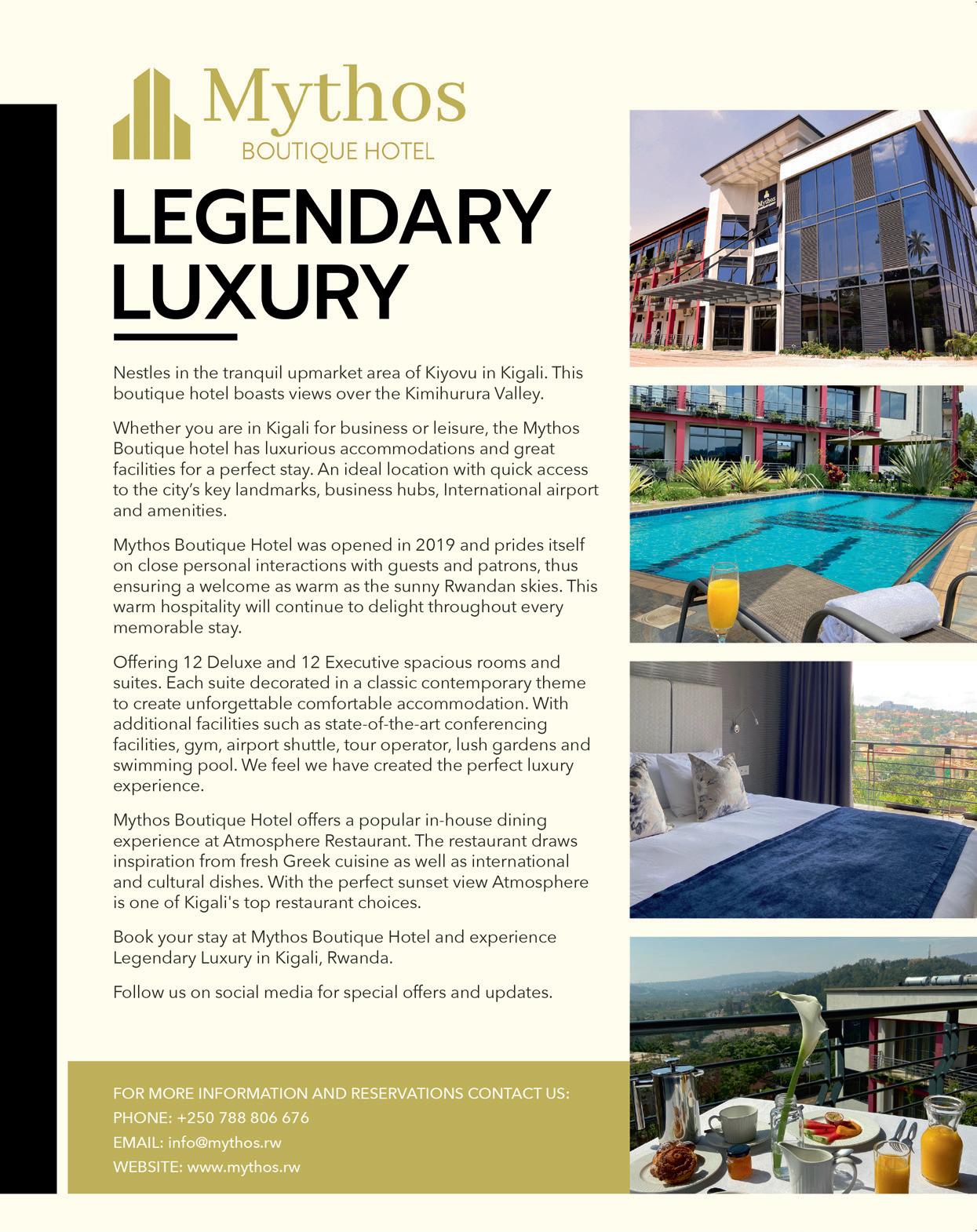 Mythos
BOUTIQUE HOTEL

LEGENDARY LUXURY

Nestles in the tranquil upmarket area of Kiyovu in Kigali. This boutique hotel boasts views over the Kimihurura Valley.

Whether you are in Kigali for business or leisure, the Mythos Boutique hotel has luxurious accommodations and great facilities for a perfect stay. An ideal location with quick access to the city's key landmarks, business hubs, International airport and amenities.

Mythos Boutique Hotel was opened in 2019 and prides itself on close personal interactions with guests and patrons, thus ensuring a welcome as warm as the sunny Rwandan skies. This warm hospitality will continue to delight throughout every memorable stay.

Offering 12 Deluxe and 12 Executive spacious rooms and suites. Each suite decorated in a classic contemporary theme to create unforgettable comfortable accommodation. With additional facilities such as state-of-the-art conferencing facilities, gym, airport shuttle, tour operator, lush gardens and swimming pool. We feel we have created the perfect luxury experience.

Mythos Boutique Hotel offers a popular in-house dining experience at Atmosphere Restaurant. The restaurant draws inspiration from fresh Greek cuisine as well as international and cultural dishes. With the perfect sunset view Atmosphere is one of Kigali's top restaurant choices.

Book your stay at Mythos Boutique Hotel and experience Legendary Luxury in Kigali, Rwanda.

Follow us on social media for special offers and updates.

FOR MORE INFORMATION AND RESERVATIONS CONTACT US:
PHONE: +250 788 806 676
EMAIL: info@mythos.rw
WEBSITE: www.mythos.rw

Mythos